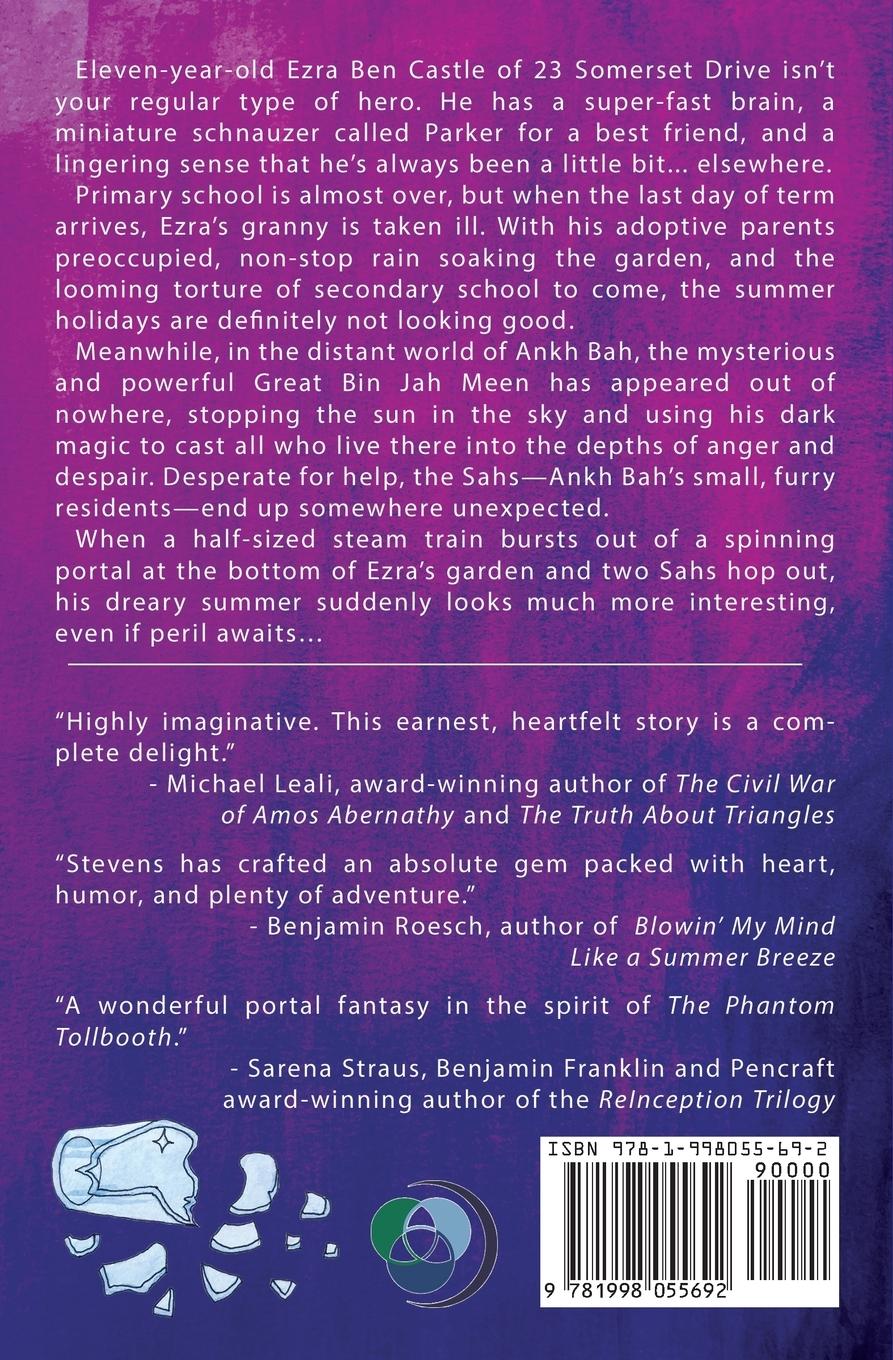 Eleven-year-old Ezra Ben Castle of 23 Somerset Drive isn't your regular type of hero. He has a super-fast brain, a miniature schnauzer called Parker for a best friend, and a lingering sense that he's always been a little bit... elsewhere.

Primary school is almost over, but when the last day of term arrives, Ezra's granny is taken ill. With his adoptive parents preoccupied, non-stop rain soaking the garden, and the looming torture of secondary school to come, the summer holidays are definitely not looking good.

Meanwhile, in the distant world of Ankh Bah, the mysterious and powerful Great Bin Jah Meen has appeared out of nowhere, stopping the sun in the sky and using his dark magic to cast all who live there into the depths of anger and despair. Desperate for help, the Sahs—Ankh Bah's small, furry residents—end up somewhere unexpected.

When a half-sized steam train bursts out of a spinning portal at the bottom of Ezra's garden and two Sahs hop out, his dreary summer suddenly looks much more interesting, even if peril awaits...

"Highly imaginative. This earnest, heartfelt story is a complete delight."
- Michael Leali, award-winning author of The Civil War of Amos Abernathy and The Truth About Triangles

"Stevens has crafted an absolute gem packed with heart, humor, and plenty of adventure."
- Benjamin Roesch, author of Blowin' My Mind Like a Summer Breeze

"A wonderful portal fantasy in the spirit of The Phantom Tollbooth."
- Sarena Straus, Benjamin Franklin and Pencraft award-winning author of the ReInception Trilogy

ISBN 978-1-998055-69-2
90000
9 781998 055692